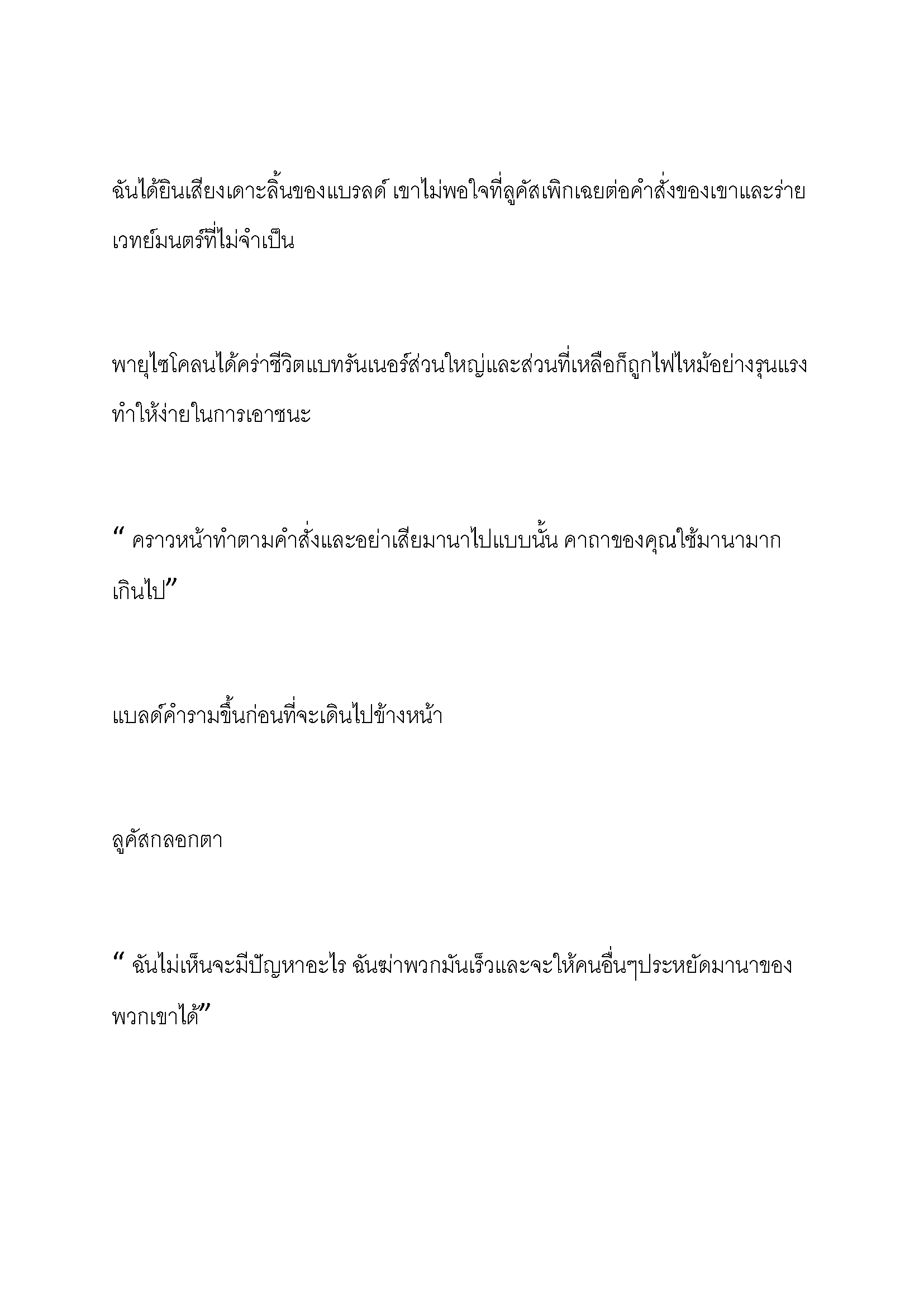 ฉันได้ยินเสียงเดาะลิ้นของแบรลด์ เขาไม่พอใจที่ลูคัสเพิกเฉยต่อคำสั่งของเขาและร่ายเวทย์มนตร์ที่ไม่จำเป็น

พายุไซโคลนได้คร่าชีวิตแบทรันเนอร์ส่วนใหญ่และส่วนที่เหลือก็ถูกไฟไหม้อย่างรุนแรง ทำให้ง่ายในการเอาชนะ

“ คราวหน้าทำตามคำสั่งและอย่าเสียมานาไปแบบนั้น คาถาของคุณใช้มานามากเกินไป”

แบลด์คำรามขึ้นก่อนที่จะเดินไปข้างหน้า

ลูคัสกลอกตา

“ ฉันไม่เห็นจะมีปัญหาอะไร ฉันฆ่าพวกมันเร็วและจะให้คนอื่นๆประหยัดมานาของพวกเขาได้”